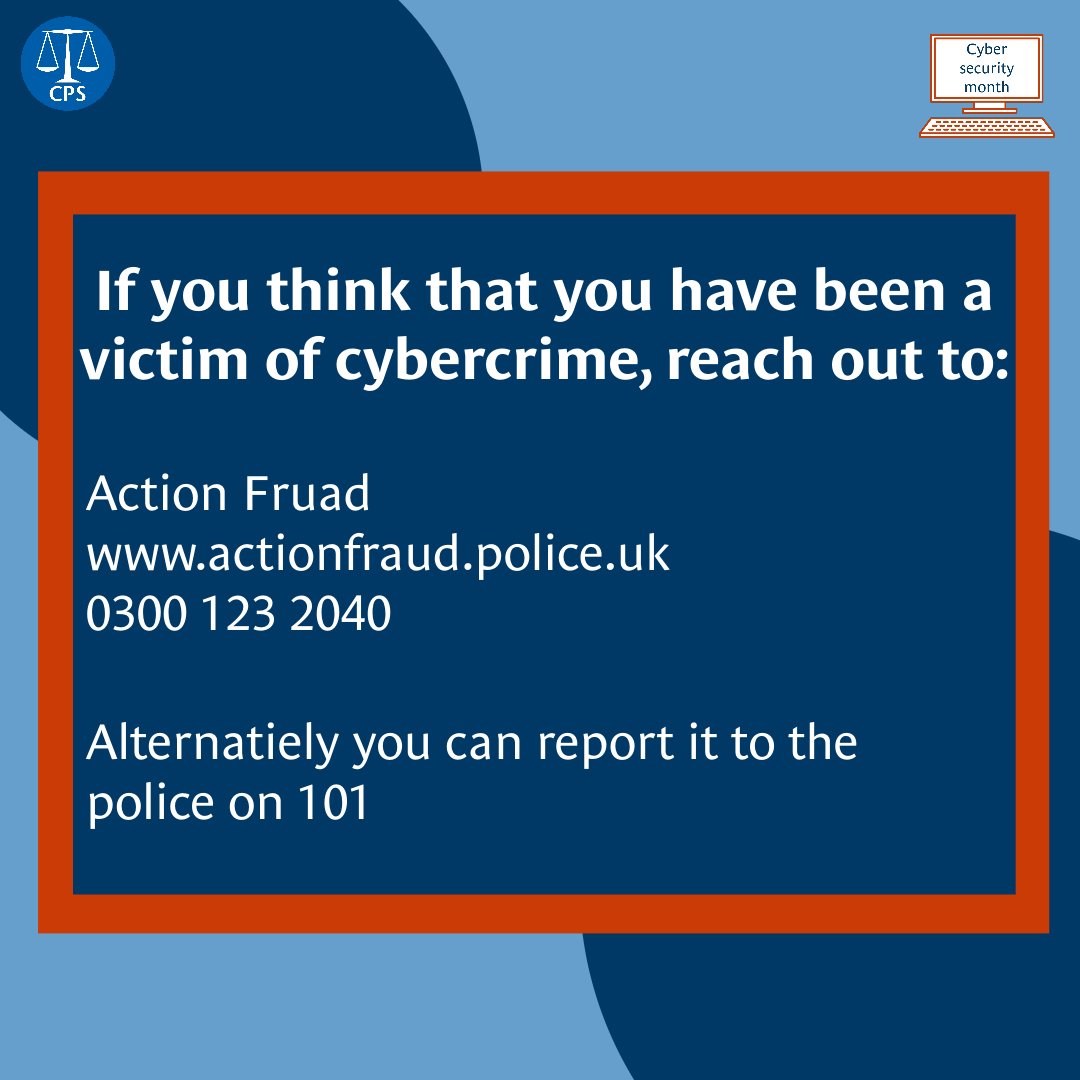 CPS

Cyber security month

If you think that you have been a victim of cybercrime, reach out to:

Action Fruad
www.actionfraud.police.uk
0300 123 2040

Alternatiely you can report it to the police on 101